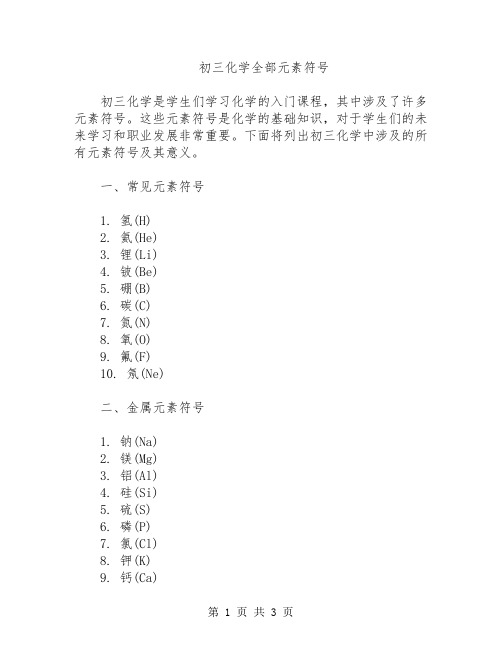 初三化学全部元素符号

初三化学是学生们学习化学的入门课程，其中涉及了许多元素符号。这些元素符号是化学的基础知识，对于学生们的未来学习和职业发展非常重要。下面将列出初三化学中涉及的所有元素符号及其意义。

一、常见元素符号

1. 氢(H)
2. 氦(He)
3. 锂(Li)
4. 铍(Be)
5. 硼(B)
6. 碳(C)
7. 氮(N)
8. 氧(O)
9. 氟(F)
10. 氖(Ne)

二、金属元素符号

1. 钠(Na)
2. 镁(Mg)
3. 铝(Al)
4. 硅(Si)
5. 硫(S)
6. 磷(P)
7. 氯(Cl)
8. 钾(K)
9. 钙(Ca)

第 1 页 共 3 页